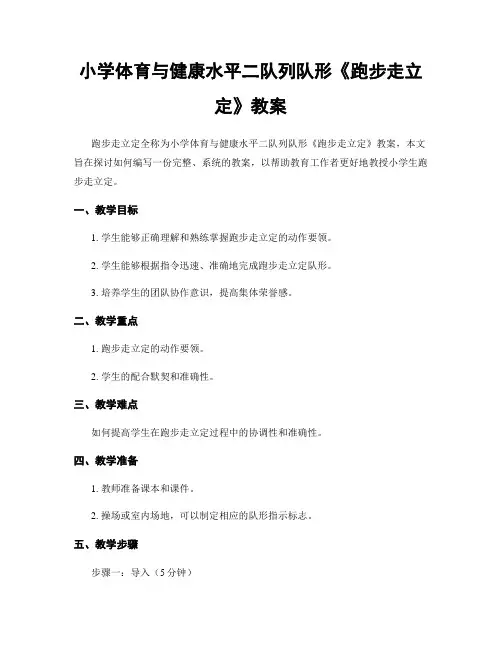 小学体育与健康水平二队列队形《跑步走立定》教案

跑步走立定全称为小学体育与健康水平二队列队形《跑步走立定》教案，本文旨在探讨如何编写一份完整、系统的教案，以帮助教育工作者更好地教授小学生跑步走立定。

一、教学目标

1. 学生能够正确理解和熟练掌握跑步走立定的动作要领。

2. 学生能够根据指令迅速、准确地完成跑步走立定队形。

3. 培养学生的团队协作意识，提高集体荣誉感。

二、教学重点

1. 跑步走立定的动作要领。

2. 学生的配合默契和准确性。

三、教学难点

如何提高学生在跑步走立定过程中的协调性和准确性。

四、教学准备

1. 教师准备课本和课件。

2. 操场或室内场地，可以制定相应的队形指示标志。

五、教学步骤

步骤一：导入（5分钟）